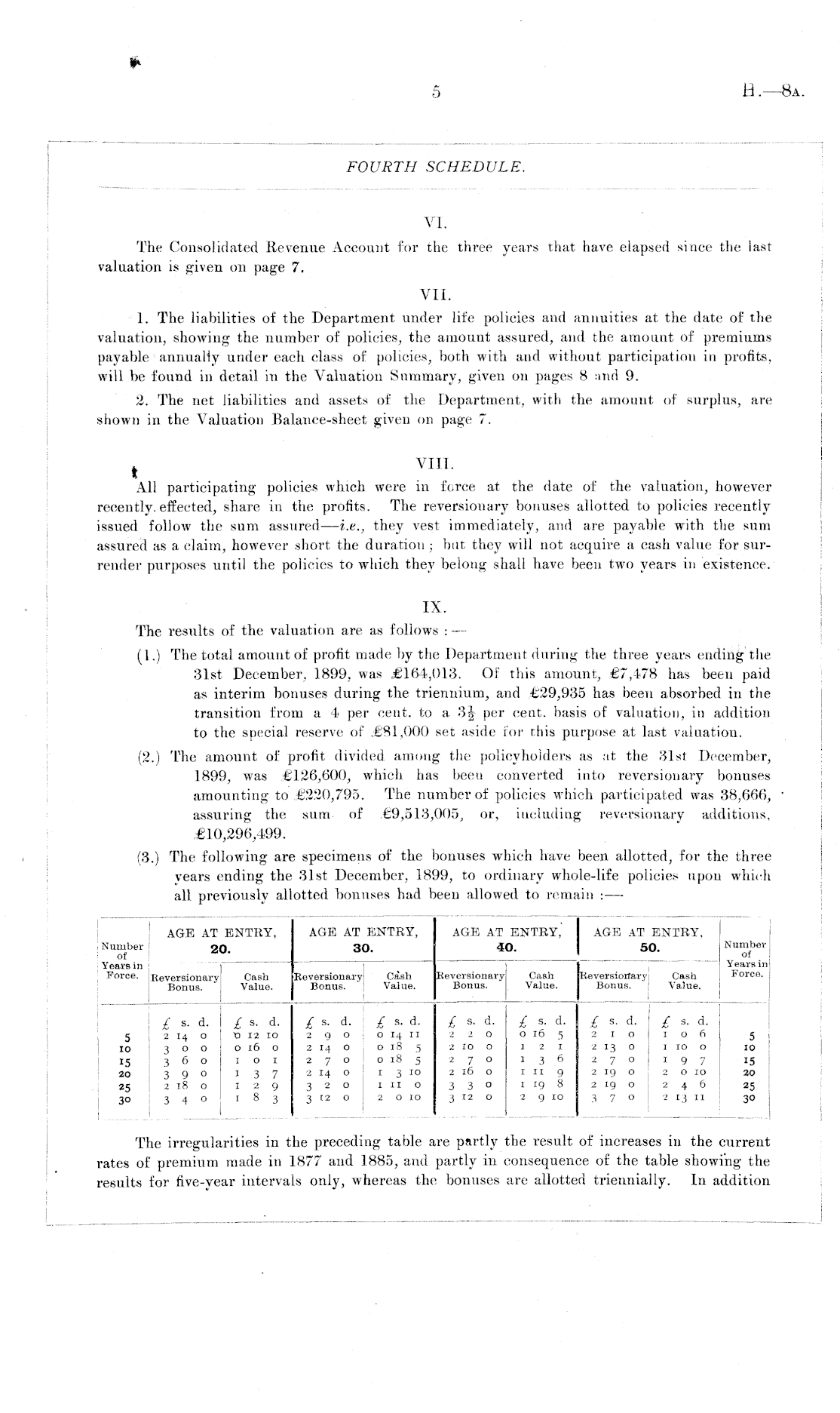 5

H.—8A.

FOURTH SCHEDULE.

VI.

The Consolidated Revenue Account for the three years that have elapsed since the last valuation is given on page 7.

VII.

1. The liabilities of the Department under life policies and annuities at the date of the valuation, showing the number of policies, the amount assured, and the amount of premiums payable annually under each class of policies, both with and without participation in profits, will be found in detail in the Valuation Summary, given on pages 8 and 9.

2. The net liabilities and assets of the Department, with the amount of surplus, are shown in the Valuation Balance-sheet given on page 7.

VIII.

All participating policies which were in force at the date of the valuation, however recently effected, share in the profits. The reversionary bonuses allotted to policies recently issued follow the sum assured—i.e., they vest immediately, and are payable with the sum assured as a claim, however short the duration; but they will not acquire a cash value for surrender purposes until the policies to which they belong shall have been two years in existence.

IX.

The results of the valuation are as follows:—

(1.) The total amount of profit made by the Department during the three years ending the 31st December, 1899, was £164,013. Of this amount, £7,478 has been paid as interim bonuses during the triennium, and £29,935 has been absorbed in the transition from a 4 per cent. to a $3\frac{1}{2}$ per cent. basis of valuation, in addition to the special reserve of £81,000 set aside for this purpose at last valuation.

(2.) The amount of profit divided among the policyholders as at the 31st December, 1899, was £126,600, which has been converted into reversionary bonuses amounting to £220,795. The number of policies which participated was 38,666, assuring the sum of £9,513,005, or, including reversionary additions, £10,296,499.

(3.) The following are specimens of the bonuses which have been allotted, for the three years ending the 31st December, 1899, to ordinary whole-life policies upon which all previously allotted bonuses had been allowed to remain:—

| Number of Years in Force. | AGE AT ENTRY, 20. Reversionary Bonus. | AGE AT ENTRY, 20. Cash Value. | AGE AT ENTRY, 30. Reversionary Bonus. | AGE AT ENTRY, 30. Cash Value. | AGE AT ENTRY, 40. Reversionary Bonus. | AGE AT ENTRY, 40. Cash Value. | AGE AT ENTRY, 50. Reversionary Bonus. | AGE AT ENTRY, 50. Cash Value. | Number of Years in Force. |
|---|---|---|---|---|---|---|---|---|---|
| | £ s. d. | £ s. d. | £ s. d. | £ s. d. | £ s. d. | £ s. d. | £ s. d. | £ s. d. | |
| 5 | 2 14 0 | 0 12 10 | 2 9 0 | 0 14 11 | 2 2 0 | 0 16 5 | 2 1 0 | 1 0 6 | 5 |
| 10 | 3 0 0 | 0 16 0 | 2 14 0 | 0 18 5 | 2 10 0 | 1 2 1 | 2 13 0 | 1 10 0 | 10 |
| 15 | 3 6 0 | 1 0 1 | 2 7 0 | 0 18 5 | 2 7 0 | 1 3 6 | 2 7 0 | 1 9 7 | 15 |
| 20 | 3 9 0 | 1 3 7 | 2 14 0 | 1 3 10 | 2 16 0 | 1 11 9 | 2 19 0 | 2 0 10 | 20 |
| 25 | 2 18 0 | 1 2 9 | 3 2 0 | 1 11 0 | 3 3 0 | 1 19 8 | 2 19 0 | 2 4 6 | 25 |
| 30 | 3 4 0 | 1 8 3 | 3 12 0 | 2 0 10 | 3 12 0 | 2 9 10 | 3 7 0 | 2 13 11 | 30 |

The irregularities in the preceding table are partly the result of increases in the current rates of premium made in 1877 and 1885, and partly in consequence of the table showing the results for five-year intervals only, whereas the bonuses are allotted triennially. In addition